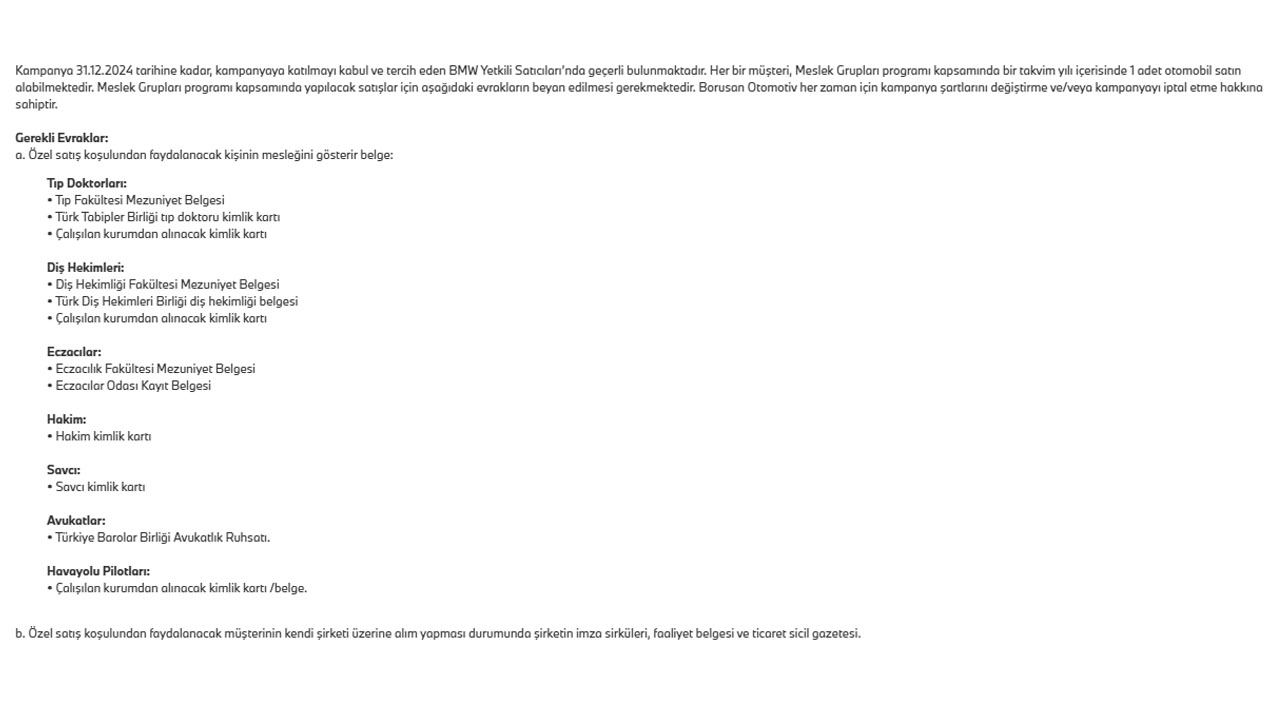 Kampanya 31.12.2024 tarihine kadar, kampanyaya katılmayı kabul ve tercih eden BMW Yetkili Satıcıları'nda geçerli bulunmaktadır. Her bir müşteri, Meslek Grupları programı kapsamında bir takvim yılı içerisinde 1 adet otomobil satın alabilmektedir. Meslek Grupları programı kapsamında yapılacak satışlar için aşağıdaki evrakların beyan edilmesi gerekmektedir. Borusan Otomotiv her zaman için kampanya şartlarını değiştirme ve/veya kampanyayı iptal etme hakkına sahiptir.

Gerekli Evraklar:
a. Özel satış koşulundan faydalanacak kişinin mesleğini gösterir belge:

Tıp Doktorları:
• Tıp Fakültesi Mezuniyet Belgesi
• Türk Tabipler Birliği tıp doktoru kimlik kartı
• Çalışılan kurumdan alınacak kimlik kartı

Diş Hekimleri:
• Diş Hekimliği Fakültesi Mezuniyet Belgesi
• Türk Diş Hekimleri Birliği diş hekimliği belgesi
• Çalışılan kurumdan alınacak kimlik kartı

Eczacılar:
• Eczacılık Fakültesi Mezuniyet Belgesi
• Eczacılar Odası Kayıt Belgesi

Hakim:
• Hakim kimlik kartı

Savcı:
• Savcı kimlik kartı

Avukatlar:
• Türkiye Barolar Birliği Avukatlık Ruhsatı.

Havayolu Pilotları:
• Çalışılan kurumdan alınacak kimlik kartı /belge.

b. Özel satış koşulundan faydalanacak müşterinin kendi şirketi üzerine alım yapması durumunda şirketin imza sirküleri, faaliyet belgesi ve ticaret sicil gazetesi.